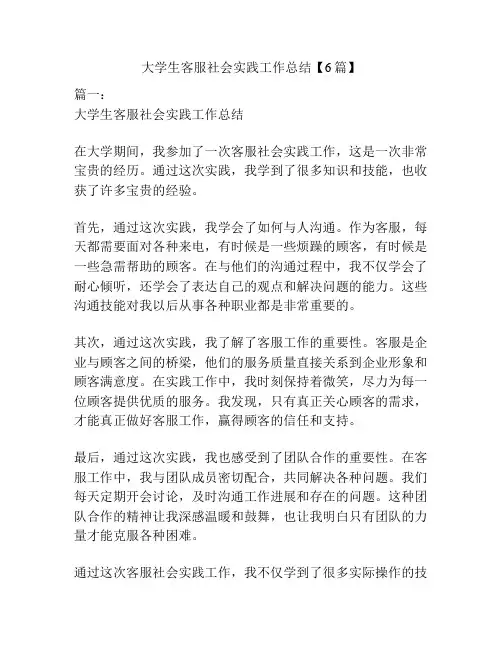 大学生客服社会实践工作总结【6篇】

篇一：
大学生客服社会实践工作总结

在大学期间，我参加了一次客服社会实践工作，这是一次非常宝贵的经历。通过这次实践，我学到了很多知识和技能，也收获了许多宝贵的经验。

首先，通过这次实践，我学会了如何与人沟通。作为客服，每天都需要面对各种来电，有时候是一些烦躁的顾客，有时候是一些急需帮助的顾客。在与他们的沟通过程中，我不仅学会了耐心倾听，还学会了表达自己的观点和解决问题的能力。这些沟通技能对我以后从事各种职业都是非常重要的。

其次，通过这次实践，我了解了客服工作的重要性。客服是企业与顾客之间的桥梁，他们的服务质量直接关系到企业形象和顾客满意度。在实践工作中，我时刻保持着微笑，尽力为每一位顾客提供优质的服务。我发现，只有真正关心顾客的需求，才能真正做好客服工作，赢得顾客的信任和支持。

最后，通过这次实践，我也感受到了团队合作的重要性。在客服工作中，我与团队成员密切配合，共同解决各种问题。我们每天定期开会讨论，及时沟通工作进展和存在的问题。这种团队合作的精神让我深感温暖和鼓舞，也让我明白只有团队的力量才能克服各种困难。

通过这次客服社会实践工作，我不仅学到了很多实际操作的技